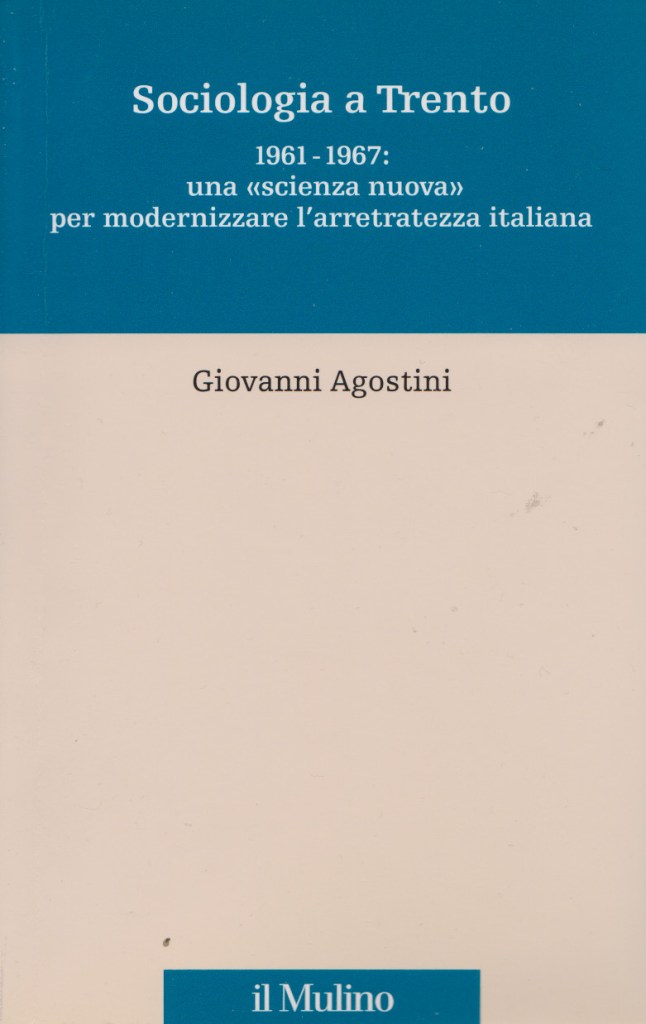 Sociologia a Trento

1961 - 1967:
una «scienza nuova»
per modernizzare l'arretratezza italiana

Giovanni Agostini

il Mulino